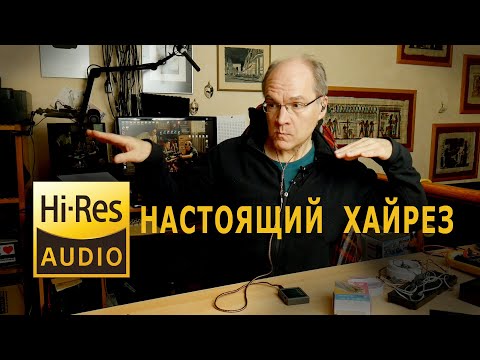 Hi-Res AUDIO

НАСТОЯЩИЙ ХАЙРЕЗ